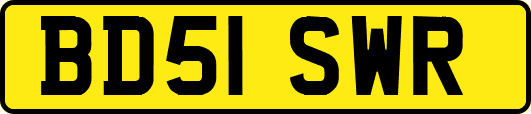 BD51 SWR